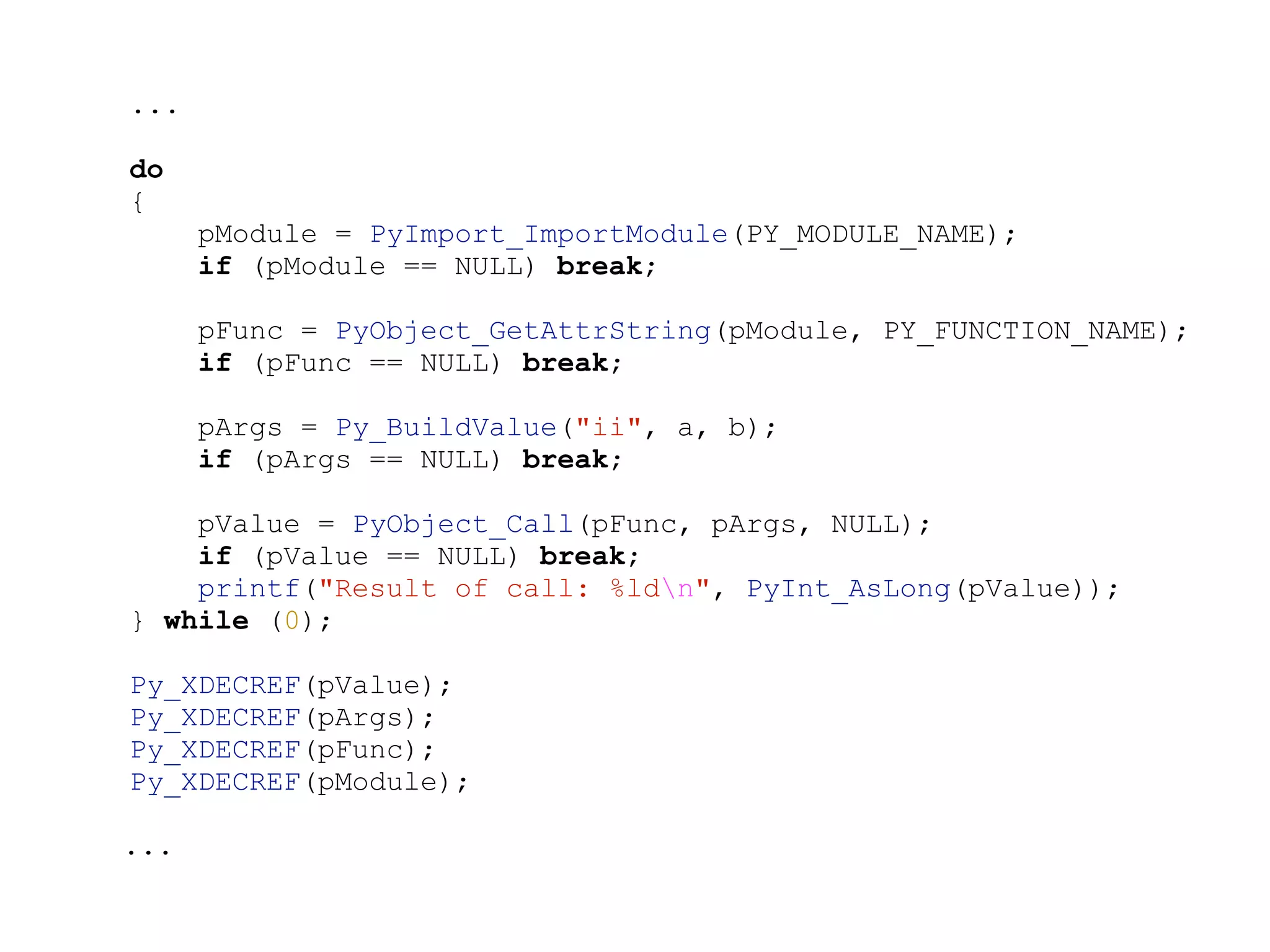 ...

do
{
    pModule = PyImport_ImportModule(PY_MODULE_NAME);
    if (pModule == NULL) break;

    pFunc = PyObject_GetAttrString(pModule, PY_FUNCTION_NAME);
    if (pFunc == NULL) break;

    pArgs = Py_BuildValue("ii", a, b);
    if (pArgs == NULL) break;

    pValue = PyObject_Call(pFunc, pArgs, NULL);
    if (pValue == NULL) break;
    printf("Result of call: %ld\n", PyInt_AsLong(pValue));
} while (0);

Py_XDECREF(pValue);
Py_XDECREF(pArgs);
Py_XDECREF(pFunc);
Py_XDECREF(pModule);

...